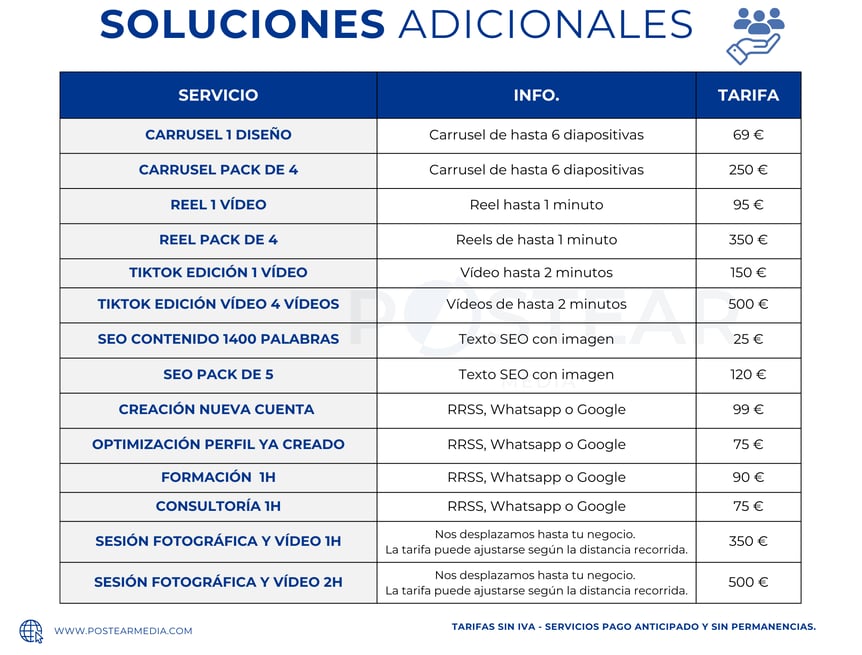 SOLUCIONES ADICIONALES

| SERVICIO | INFO. | TARIFA |
|---|---|---|
| CARRUSEL 1 DISEÑO | Carrusel de hasta 6 diapositivas | 69 € |
| CARRUSEL PACK DE 4 | Carrusel de hasta 6 diapositivas | 250 € |
| REEL 1 VÍDEO | Reel hasta 1 minuto | 95 € |
| REEL PACK DE 4 | Reels de hasta 1 minuto | 350 € |
| TIKTOK EDICIÓN 1 VÍDEO | Vídeo hasta 2 minutos | 150 € |
| TIKTOK EDICIÓN VÍDEO 4 VÍDEOS | Vídeos de hasta 2 minutos | 500 € |
| SEO CONTENIDO 1400 PALABRAS | Texto SEO con imagen | 25 € |
| SEO PACK DE 5 | Texto SEO con imagen | 120 € |
| CREACIÓN NUEVA CUENTA | RRSS, Whatsapp o Google | 99 € |
| OPTIMIZACIÓN PERFIL YA CREADO | RRSS, Whatsapp o Google | 75 € |
| FORMACIÓN 1H | RRSS, Whatsapp o Google | 90 € |
| CONSULTORÍA 1H | RRSS, Whatsapp o Google | 75 € |
| SESIÓN FOTOGRÁFICA Y VÍDEO 1H | Nos desplazamos hasta tu negocio. La tarifa puede ajustarse según la distancia recorrida. | 350 € |
| SESIÓN FOTOGRÁFICA Y VÍDEO 2H | Nos desplazamos hasta tu negocio. La tarifa puede ajustarse según la distancia recorrida. | 500 € |

POSTEAR

WWW.POSTEARMEDIA.COM

TARIFAS SIN IVA - SERVICIOS PAGO ANTICIPADO Y SIN PERMANENCIAS.